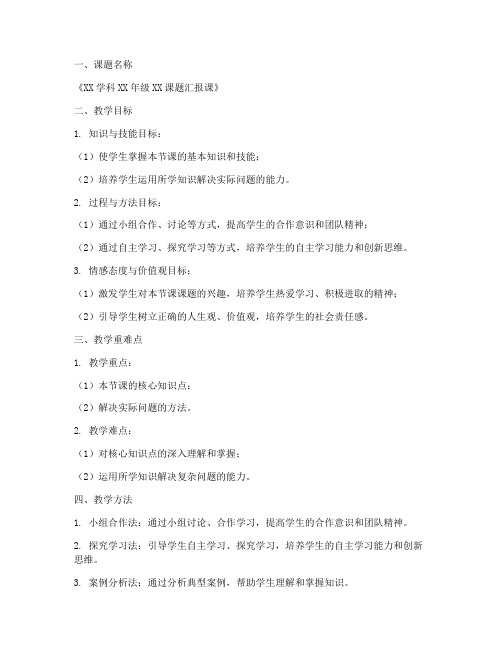 一、课题名称

《XX 学科 XX 年级 XX 课题汇报课》

二、教学目标

1. 知识与技能目标：

（1）使学生掌握本节课的基本知识和技能；

（2）培养学生运用所学知识解决实际问题的能力。

2. 过程与方法目标：

（1）通过小组合作、讨论等方式，提高学生的合作意识和团队精神；

（2）通过自主学习、探究学习等方式，培养学生的自主学习能力和创新思维。

3. 情感态度与价值观目标：

（1）激发学生对本节课课题的兴趣，培养学生热爱学习、积极进取的精神；

（2）引导学生树立正确的人生观、价值观，培养学生的社会责任感。

三、教学重难点

1. 教学重点：

（1）本节课的核心知识点；

（2）解决实际问题的方法。

2. 教学难点：

（1）对核心知识点的深入理解和掌握；

（2）运用所学知识解决复杂问题的能力。

四、教学方法

1. 小组合作法：通过小组讨论、合作学习，提高学生的合作意识和团队精神。

2. 探究学习法：引导学生自主学习、探究学习，培养学生的自主学习能力和创新思维。

3. 案例分析法：通过分析典型案例，帮助学生理解和掌握知识。